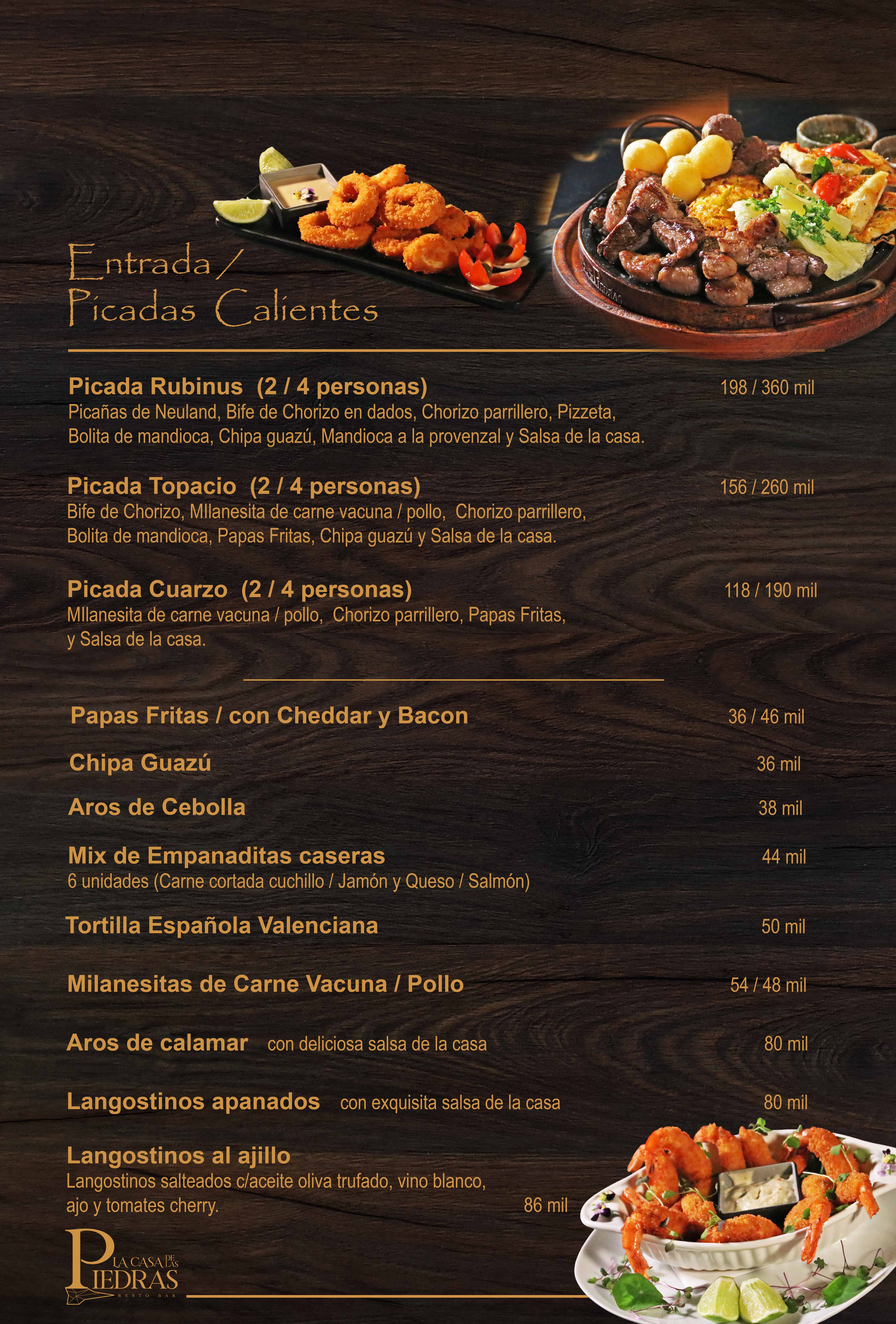 Entrada /
Picadas Calientes

Picada Rubinus (2 / 4 personas) 198 / 360 mil
Picañas de Neuland, Bife de Chorizo en dados, Chorizo parrillero, Pizzeta, Bolita de mandioca, Chipa guazú, Mandioca a la provenzal y Salsa de la casa.

Picada Topacio (2 / 4 personas) 156 / 260 mil
Bife de Chorizo, MIlanesita de carne vacuna / pollo, Chorizo parrillero, Bolita de mandioca, Papas Fritas, Chipa guazú y Salsa de la casa.

Picada Cuarzo (2 / 4 personas) 118 / 190 mil
MIlanesita de carne vacuna / pollo, Chorizo parrillero, Papas Fritas, y Salsa de la casa.

Papas Fritas / con Cheddar y Bacon 36 / 46 mil

Chipa Guazú 36 mil

Aros de Cebolla 38 mil

Mix de Empanaditas caseras 44 mil
6 unidades (Carne cortada cuchillo / Jamón y Queso / Salmón)

Tortilla Española Valenciana 50 mil

Milanesitas de Carne Vacuna / Pollo 54 / 48 mil

Aros de calamar con deliciosa salsa de la casa 80 mil

Langostinos apanados con exquisita salsa de la casa 80 mil

Langostinos al ajillo
Langostinos salteados c/aceite oliva trufado, vino blanco, ajo y tomates cherry. 86 mil

LA CASA DE LAS PIEDRAS
RESTO BAR